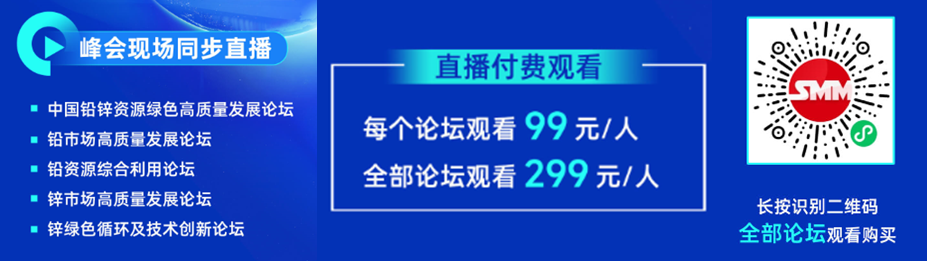 峰会现场同步直播

中国铅锌资源绿色高质量发展论坛
铅市场高质量发展论坛
铅资源综合利用论坛
锌市场高质量发展论坛
锌绿色循环及技术创新论坛

直播付费观看

每个论坛观看 99 元/人
全部论坛观看 299 元/人

SMM

长按识别二维码
全部论坛观看购买